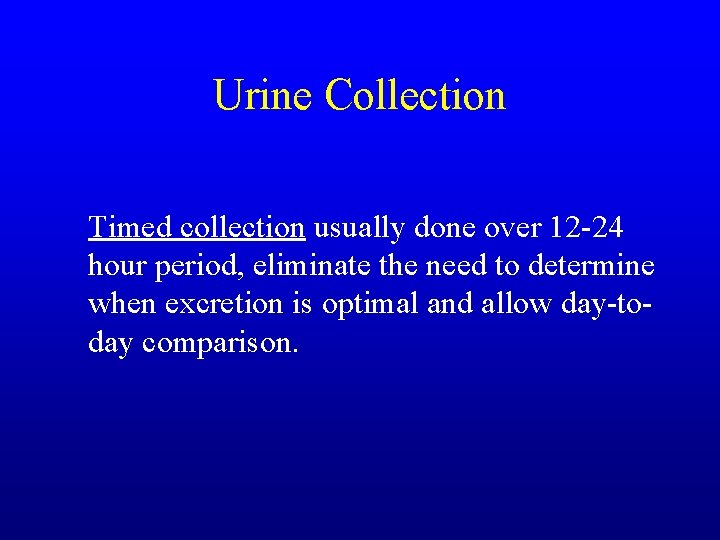 Urine Collection

Timed collection usually done over 12-24 hour period, eliminate the need to determine when excretion is optimal and allow day-to-day comparison.